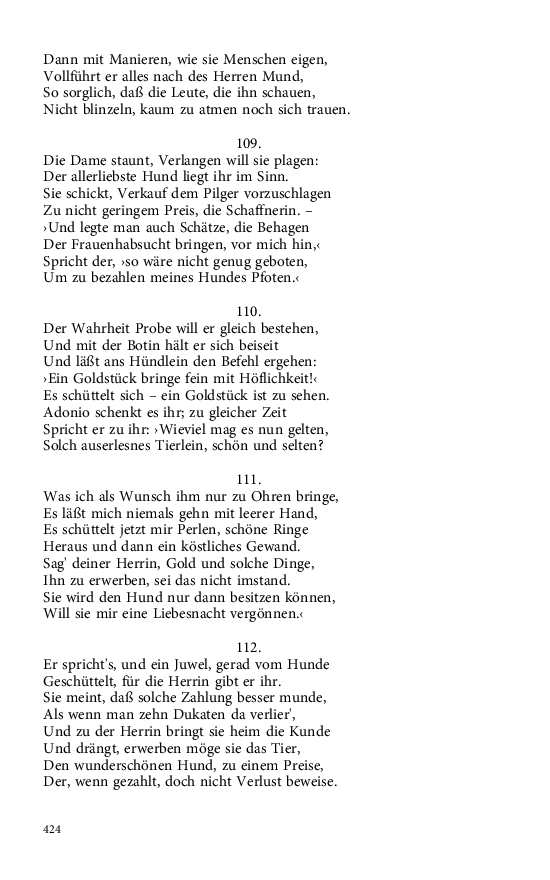 Dann mit Manieren, wie sie Menschen eigen,
Vollführt er alles nach des Herren Mund,
So sorglich, daß die Leute, die ihn schauen,
Nicht blinzeln, kaum zu atmen noch sich trauen.

109.
Die Dame staunt, Verlangen will sie plagen:
Der allerliebste Hund liegt ihr im Sinn.
Sie schickt, Verkauf dem Pilger vorzuschlagen
Zu nicht geringem Preis, die Schaffnerin. –
›Und legte man auch Schätze, die Behagen
Der Frauenhabsucht bringen, vor mich hin,‹
Spricht der, ›so wäre nicht genug geboten,
Um zu bezahlen meines Hundes Pfoten.‹

110.
Der Wahrheit Probe will er gleich bestehen,
Und mit der Botin hält er sich beiseit
Und läßt ans Hündlein den Befehl ergehen:
›Ein Goldstück bringe fein mit Höflichkeit!‹
Es schüttelt sich – ein Goldstück ist zu sehen.
Adonio schenkt es ihr; zu gleicher Zeit
Spricht er zu ihr: ›Wieviel mag es nun gelten,
Solch auserlesnes Tierlein, schön und selten?

111.
Was ich als Wunsch ihm nur zu Ohren bringe,
Es läßt mich niemals gehn mit leerer Hand,
Es schüttelt jetzt mir Perlen, schöne Ringe
Heraus und dann ein köstliches Gewand.
Sag' deiner Herrin, Gold und solche Dinge,
Ihn zu erwerben, sei das nicht imstand.
Sie wird den Hund nur dann besitzen können,
Will sie mir eine Liebesnacht vergönnen.‹

112.
Er spricht's, und ein Juwel, gerad vom Hunde
Geschüttelt, für die Herrin gibt er ihr.
Sie meint, daß solche Zahlung besser munde,
Als wenn man zehn Dukaten da verlier',
Und zu der Herrin bringt sie heim die Kunde
Und drängt, erwerben möge sie das Tier,
Den wunderschönen Hund, zu einem Preise,
Der, wenn gezahlt, doch nicht Verlust beweise.

424